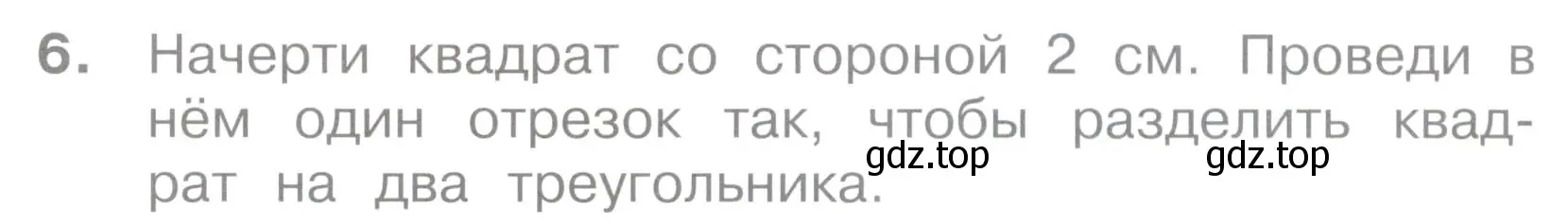 6. Начерти квадрат со стороной 2 см. Проведи в нём один отрезок так, чтобы разделить квадрат на два треугольника.

gdz.top gdz.top